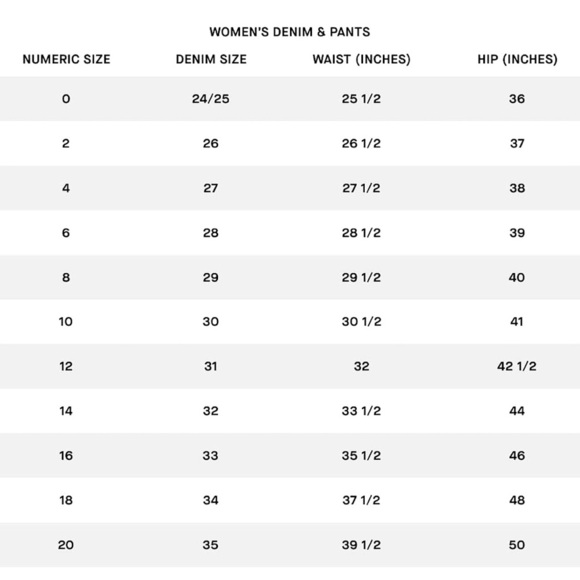 WOMEN'S DENIM & PANTS

| NUMERIC SIZE | DENIM SIZE | WAIST (INCHES) | HIP (INCHES) |
|---|---|---|---|
| 0 | 24/25 | 25 1/2 | 36 |
| 2 | 26 | 26 1/2 | 37 |
| 4 | 27 | 27 1/2 | 38 |
| 6 | 28 | 28 1/2 | 39 |
| 8 | 29 | 29 1/2 | 40 |
| 10 | 30 | 30 1/2 | 41 |
| 12 | 31 | 32 | 42 1/2 |
| 14 | 32 | 33 1/2 | 44 |
| 16 | 33 | 35 1/2 | 46 |
| 18 | 34 | 37 1/2 | 48 |
| 20 | 35 | 39 1/2 | 50 |